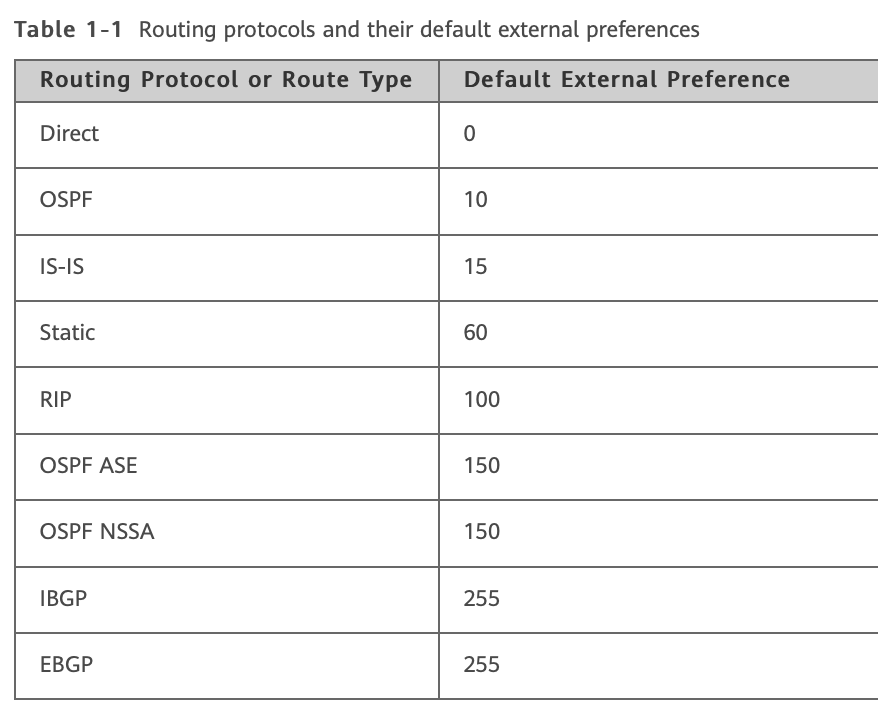 Table 1-1 Routing protocols and their default external preferences

| Routing Protocol or Route Type | Default External Preference |
|---|---|
| Direct | 0 |
| OSPF | 10 |
| IS-IS | 15 |
| Static | 60 |
| RIP | 100 |
| OSPF ASE | 150 |
| OSPF NSSA | 150 |
| IBGP | 255 |
| EBGP | 255 |